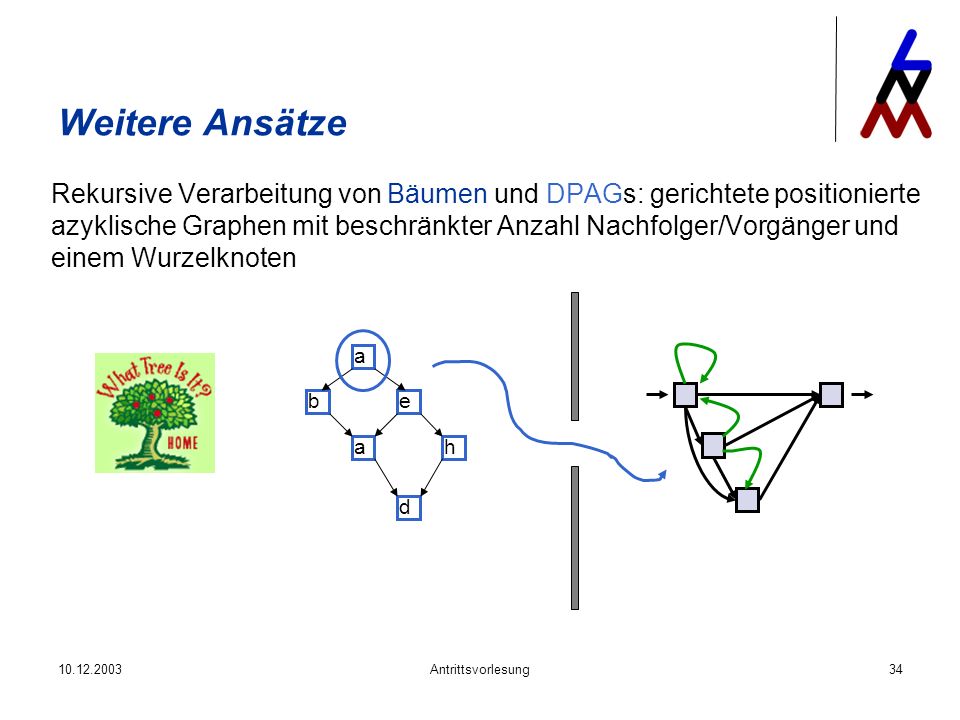 Weitere Ansätze

Rekursive Verarbeitung von Bäumen und DPAGs: gerichtete positionierte azyklische Graphen mit beschränkter Anzahl Nachfolger/Vorgänger und einem Wurzelknoten

What Tree Is It?
HOME

a
b
e
a
h
d

10.12.2003
Antrittsvorlesung
34